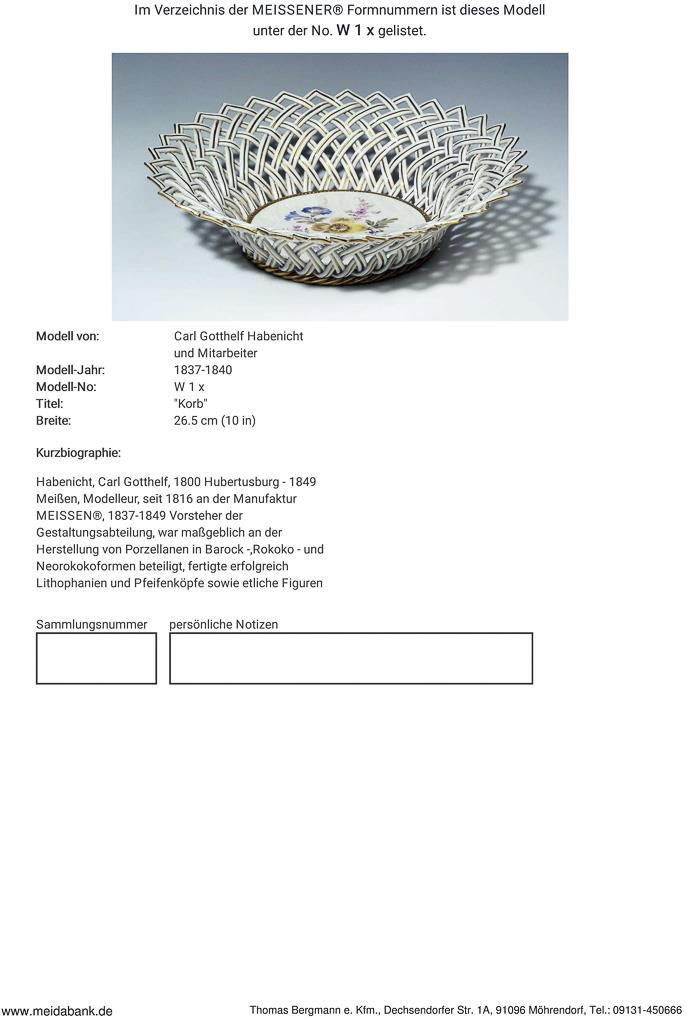 Im Verzeichnis der MEISSENER® Formnummern ist dieses Modell unter der No. W 1 x gelistet.

Modell von:
Carl Gotthelf Habenicht
und Mitarbeiter
Modell-Jahr:
1837-1840
Modell-No:
W 1 x
Titel:
"Korb"
Breite:
26.5 cm (10 in)

Kurzbiographie:

Habenicht, Carl Gotthelf, 1800 Hubertusburg - 1849 Meißen, Modelleur, seit 1816 an der Manufaktur MEISSEN®, 1837-1849 Vorsteher der Gestaltungsabteilung, war maßgeblich an der Herstellung von Porzellanen in Barock -,Rokoko - und Neorokokoformen beteiligt, fertigte erfolgreich Lithophanien und Pfeifenköpfe sowie etliche Figuren

Sammlungsnummer
persönliche Notizen

www.meidabank.de
Thomas Bergmann e. Kfm., Dechsendorfer Str. 1A, 91096 Möhrendorf, Tel.: 09131-450666